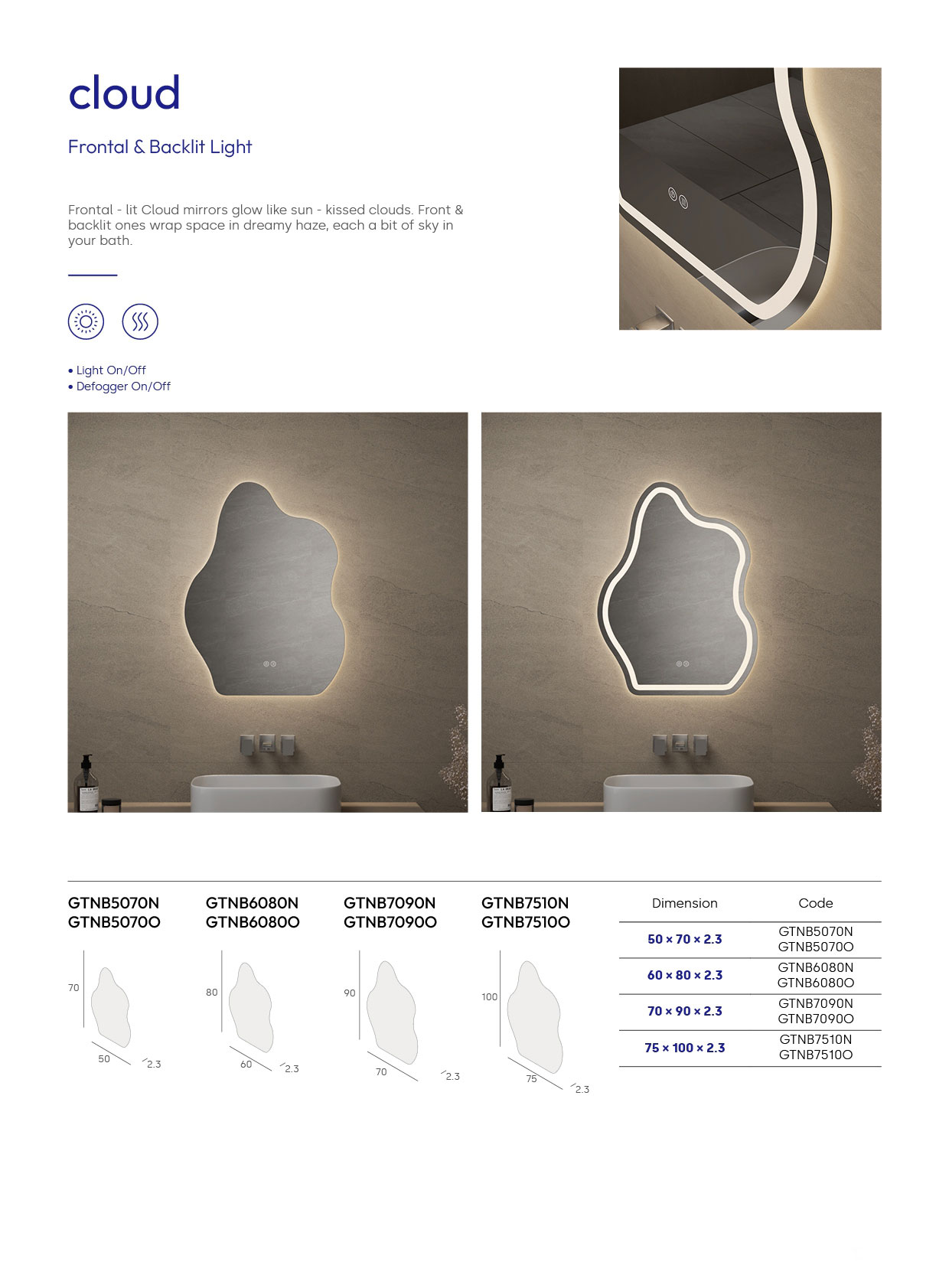 cloud

Frontal & Backlit Light

Frontal - lit Cloud mirrors glow like sun - kissed clouds. Front & backlit ones wrap space in dreamy haze, each a bit of sky in your bath.

• Light On/Off
• Defogger On/Off

GTNB5070N
GTNB5070O

70
50
2.3

GTNB6080N
GTNB6080O

80
60
2.3

GTNB7090N
GTNB7090O

90
70
2.3

GTNB7510N
GTNB7510O

100
75
2.3

| Dimension | Code |
|---|---|
| 50 × 70 × 2.3 | GTNB5070N GTNB5070O |
| 60 × 80 × 2.3 | GTNB6080N GTNB6080O |
| 70 × 90 × 2.3 | GTNB7090N GTNB7090O |
| 75 × 100 × 2.3 | GTNB7510N GTNB7510O |